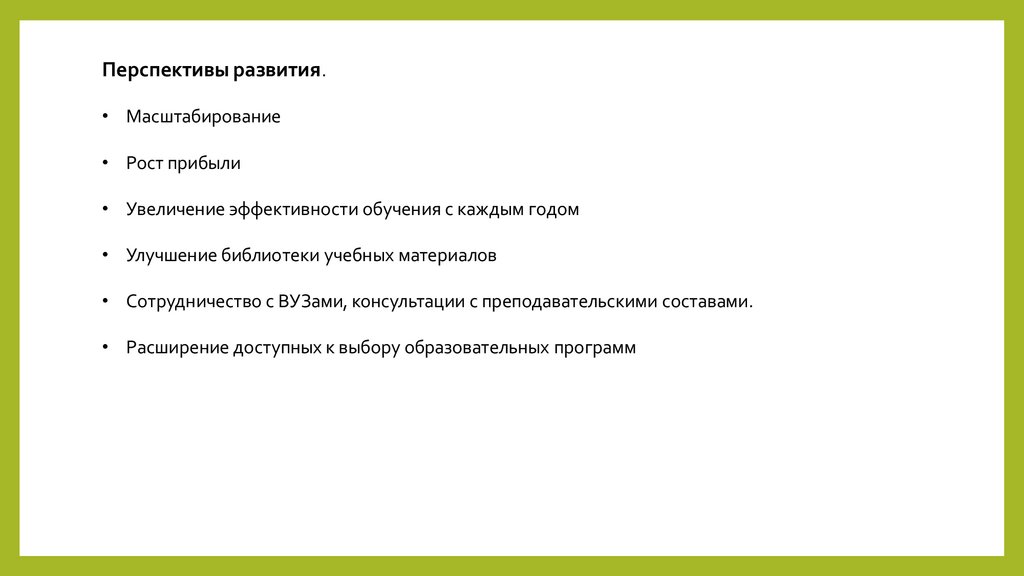 Перспективы развития.

• Масштабирование

• Рост прибыли

• Увеличение эффективности обучения с каждым годом

• Улучшение библиотеки учебных материалов

• Сотрудничество с ВУЗами, консультации с преподавательскими составами.

• Расширение доступных к выбору образовательных программ